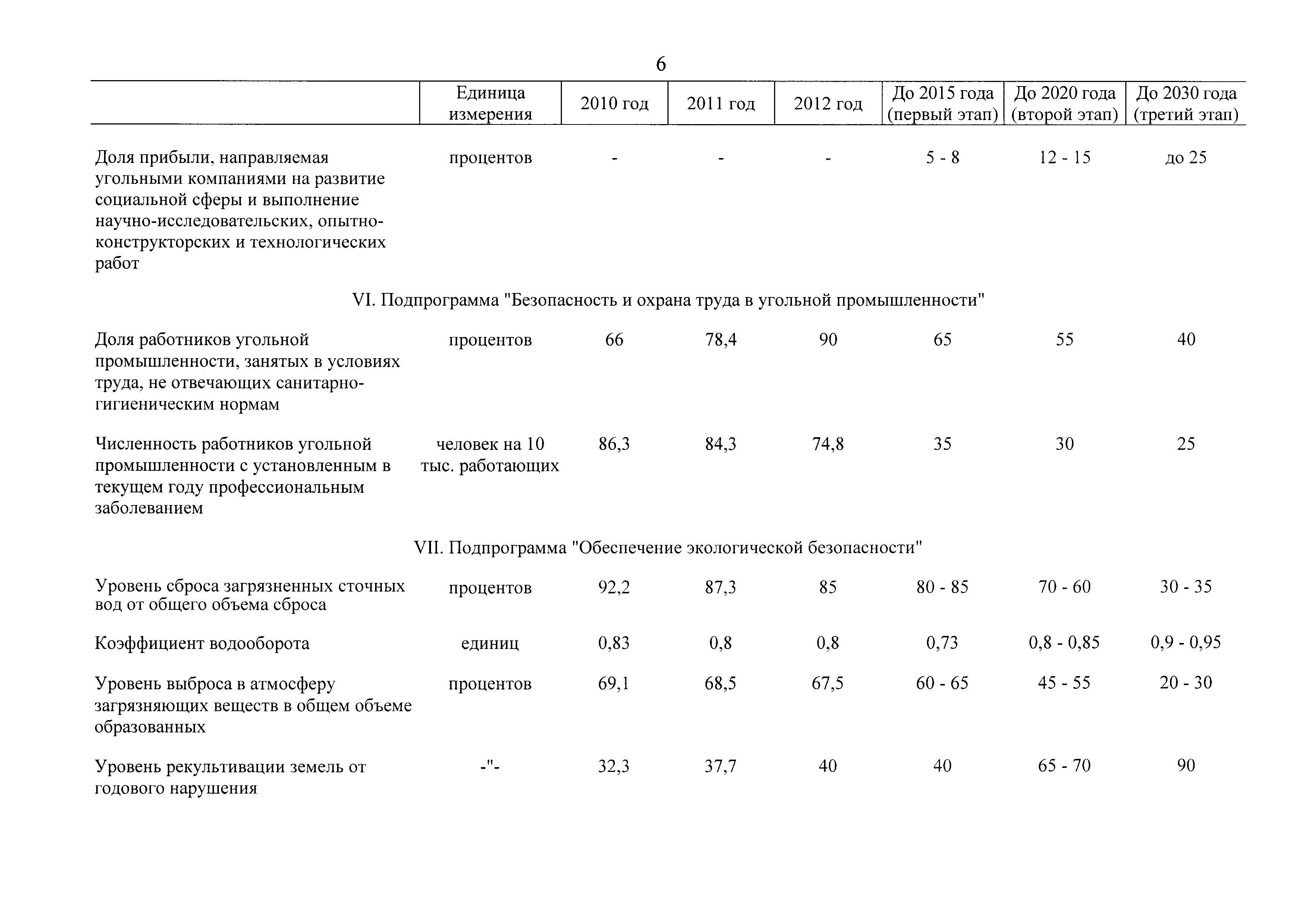 6

| | Единица измерения | 2010 год | 2011 год | 2012 год | До 2015 года (первый этап) | До 2020 года (второй этап) | До 2030 года (третий этап) |
|---|---|---|---|---|---|---|---|
| Доля прибыли, направляемая угольными компаниями на развитие социальной сферы и выполнение научно-исследовательских, опытно-конструкторских и технологических работ | процентов | - | - | - | 5 - 8 | 12 - 15 | до 25 |
| VI. Подпрограмма "Безопасность и охрана труда в угольной промышленности" | | | | | | | |
| Доля работников угольной промышленности, занятых в условиях труда, не отвечающих санитарно-гигиеническим нормам | процентов | 66 | 78,4 | 90 | 65 | 55 | 40 |
| Численность работников угольной промышленности с установленным в текущем году профессиональным заболеванием | человек на 10 тыс. работающих | 86,3 | 84,3 | 74,8 | 35 | 30 | 25 |
| VII. Подпрограмма "Обеспечение экологической безопасности" | | | | | | | |
| Уровень сброса загрязненных сточных вод от общего объема сброса | процентов | 92,2 | 87,3 | 85 | 80 - 85 | 70 - 60 | 30 - 35 |
| Коэффициент водооборота | единиц | 0,83 | 0,8 | 0,8 | 0,73 | 0,8 - 0,85 | 0,9 - 0,95 |
| Уровень выброса в атмосферу загрязняющих веществ в общем объеме образованных | процентов | 69,1 | 68,5 | 67,5 | 60 - 65 | 45 - 55 | 20 - 30 |
| Уровень рекультивации земель от годового нарушения | -"- | 32,3 | 37,7 | 40 | 40 | 65 - 70 | 90 |